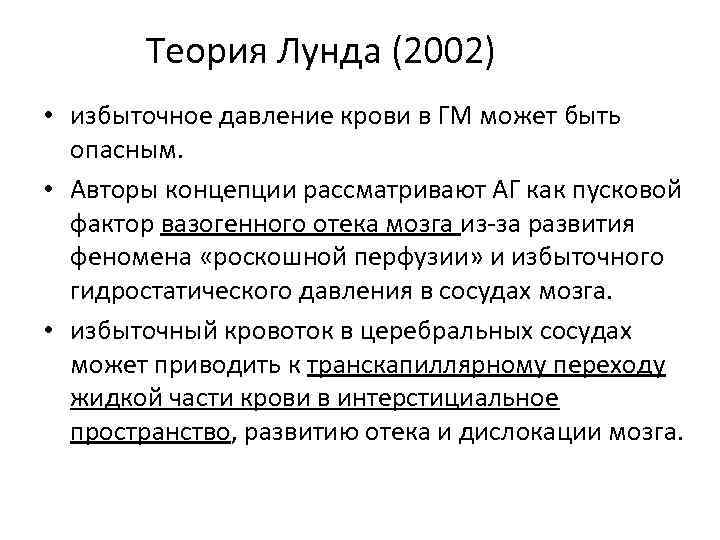 Теория Лунда (2002)

• избыточное давление крови в ГМ может быть опасным.

• Авторы концепции рассматривают АГ как пусковой фактор вазогенного отека мозга из-за развития феномена «роскошной перфузии» и избыточного гидростатического давления в сосудах мозга.

• избыточный кровоток в церебральных сосудах может приводить к транскапиллярному переходу жидкой части крови в интерстициальное пространство, развитию отека и дислокации мозга.